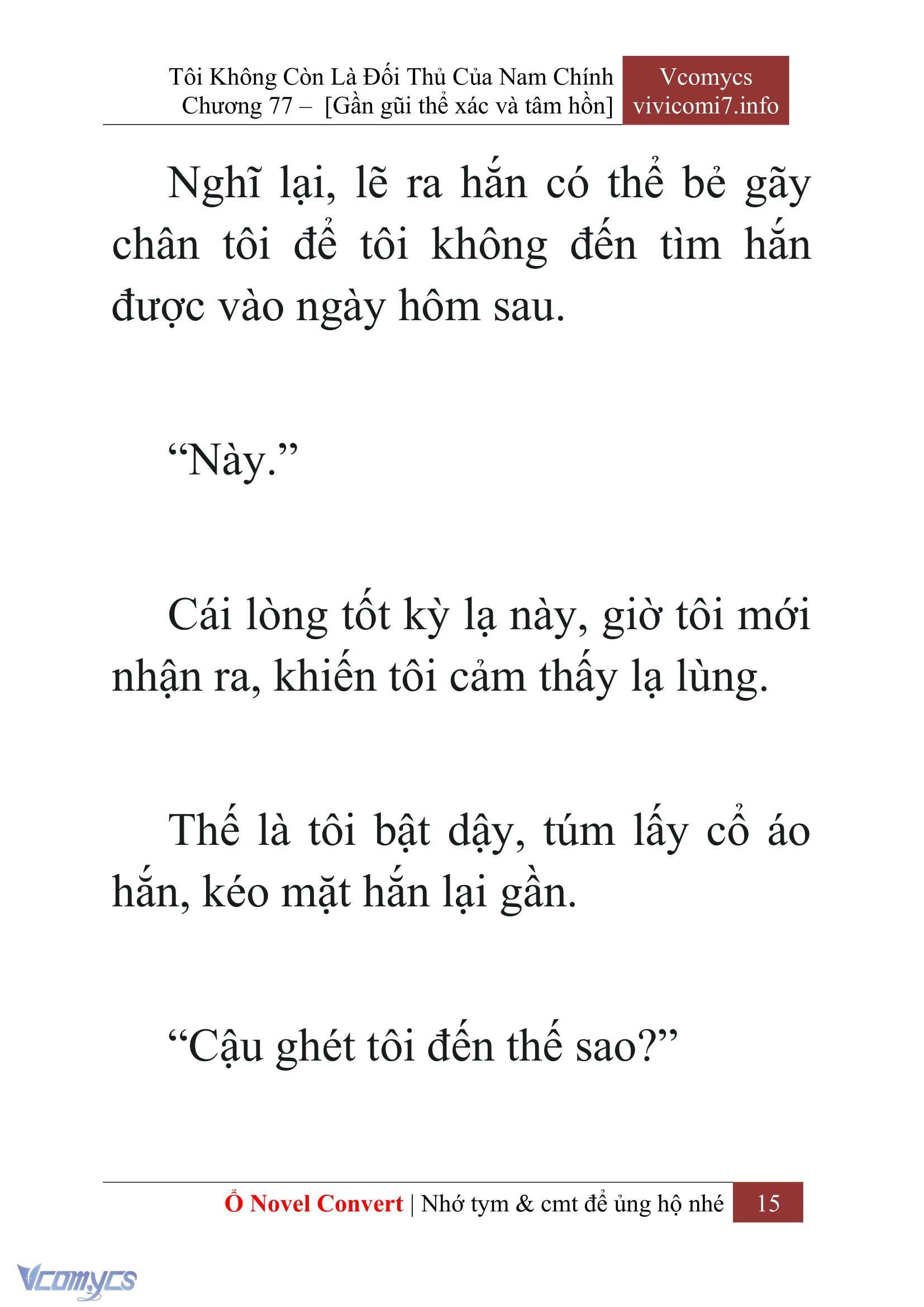 Tôi Không Còn Là Đối Thủ Của Nam Chính
Chương 77 – [Gần gũi thể xác và tâm hồn]

Vcomycs
vivicomi7.info

Nghĩ lại, lẽ ra hắn có thể bẻ gãy chân tôi để tôi không đến tìm hắn được vào ngày hôm sau.

“Này.”

Cái lòng tốt kỳ lạ này, giờ tôi mới nhận ra, khiến tôi cảm thấy lạ lùng.

Thế là tôi bật dậy, túm lấy cổ áo hắn, kéo mặt hắn lại gần.

“Cậu ghét tôi đến thế sao?”

Ổ Novel Convert | Nhớ tym & cmt để ủng hộ nhé 15

Vcomycs